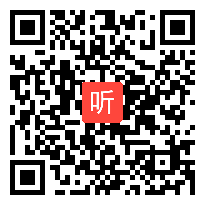 听